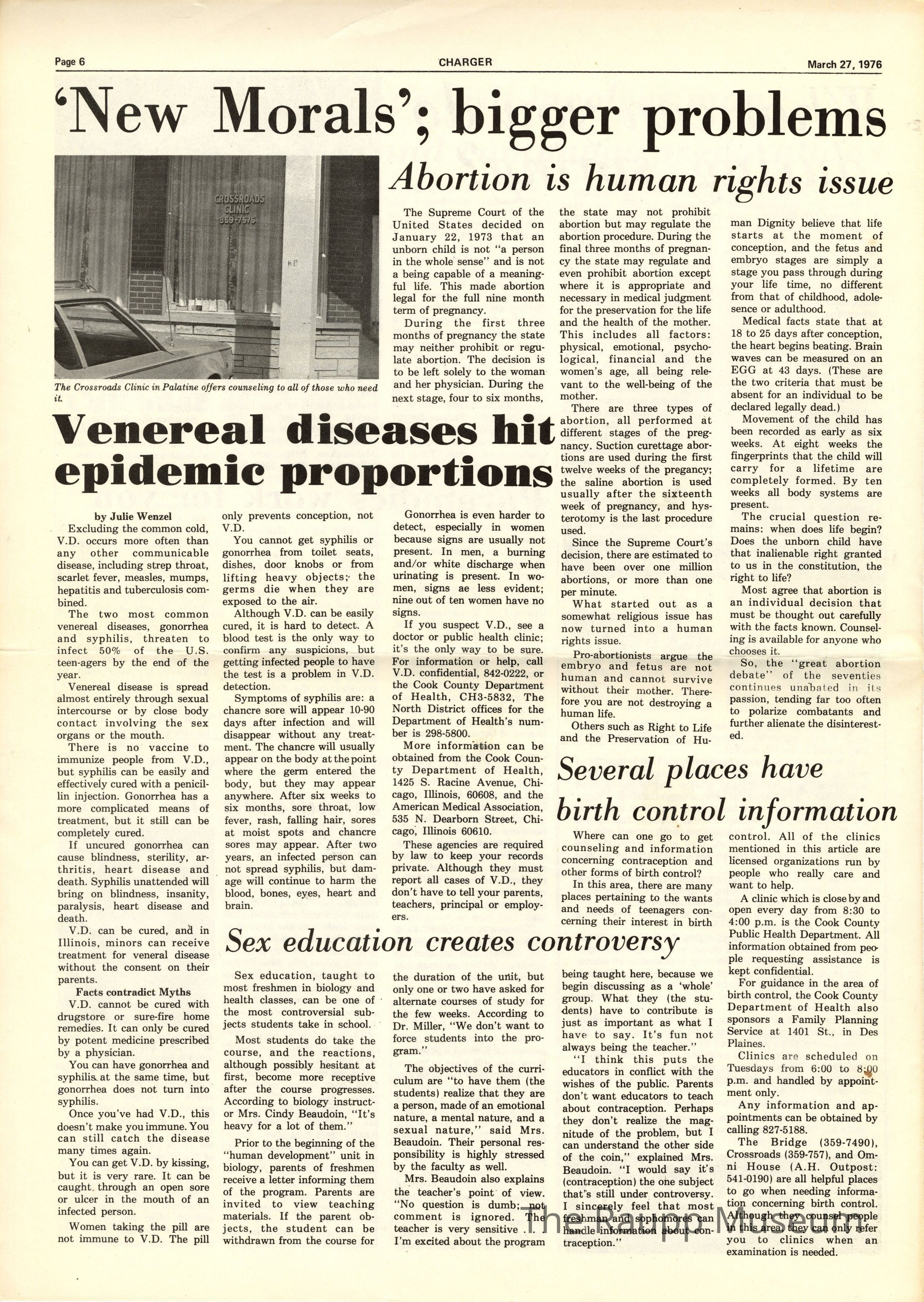 Page 6 CHARGER March 27, 1976

'New Morals'; bigger problems

CROSSROADS CLINIC 359-7575

The Crossroads Clinic in Palatine offers counseling to all of those who need it.

Abortion is human rights issue

The Supreme Court of the United States decided on January 22, 1973 that an unborn child is not "a person in the whole sense" and is not a being capable of a meaningful life. This made abortion legal for the full nine month term of pregnancy.

During the first three months of pregnancy the state may neither prohibit or regulate abortion. The decision is to be left solely to the woman and her physician. During the next stage, four to six months, the state may not prohibit abortion but may regulate the abortion procedure. During the final three months of pregnancy the state may regulate and even prohibit abortion except where it is appropriate and necessary in medical judgment for the preservation for the life and the health of the mother. This includes all factors: physical, emotional, psychological, financial and the women's age, all being relevant to the well-being of the mother.

There are three types of abortion, all performed at different stages of the pregnancy. Suction curettage abortions are used during the first twelve weeks of the pregancy; the saline abortion is used usually after the sixteenth week of pregnancy, and hysterotomy is the last procedure used.

Since the Supreme Court's decision, there are estimated to have been over one million abortions, or more than one per minute.

What started out as a somewhat religious issue has now turned into a human rights issue.

Pro-abortionists argue the embryo and fetus are not human and cannot survive without their mother. Therefore you are not destroying a human life.

Others such as Right to Life and the Preservation of Human Dignity believe that life starts at the moment of conception, and the fetus and embryo stages are simply a stage you pass through during your life time, no different from that of childhood, adolesence or adulthood.

Medical facts state that at 18 to 25 days after conception, the heart begins beating. Brain waves can be measured on an EGG at 43 days. (These are the two criteria that must be absent for an individual to be declared legally dead.)

Movement of the child has been recorded as early as six weeks. At eight weeks the fingerprints that the child will carry for a lifetime are completely formed. By ten weeks all body systems are present.

The crucial question remains: when does life begin? Does the unborn child have that inalienable right granted to us in the constitution, the right to life?

Most agree that abortion is an individual decision that must be thought out carefully with the facts known. Counseling is available for anyone who chooses it.

So, the "great abortion debate" of the seventies continues unabated in its passion, tending far too often to polarize combatants and further alienate the disinterested.

Venereal diseases hit epidemic proportions

by Julie Wenzel

Excluding the common cold, V.D. occurs more often than any other communicable disease, including strep throat, scarlet fever, measles, mumps, hepatitis and tuberculosis combined.

The two most common venereal diseases, gonorrhea and syphilis, threaten to infect 50% of the U.S. teen-agers by the end of the year.

Venereal disease is spread almost entirely through sexual intercourse or by close body contact involving the sex organs or the mouth.

There is no vaccine to immunize people from V.D., but syphilis can be easily and effectively cured with a penicillin injection. Gonorrhea has a more complicated means of treatment, but it still can be completely cured.

If uncured gonorrhea can cause blindness, sterility, arthritis, heart disease and death. Syphilis unattended will bring on blindness, insanity, paralysis, heart disease and death.

V.D. can be cured, and in Illinois, minors can receive treatment for veneral disease without the consent on their parents.

Facts contradict Myths

V.D. cannot be cured with drugstore or sure-fire home remedies. It can only be cured by potent medicine prescribed by a physician.

You can have gonorrhea and syphilis at the same time, but gonorrhea does not turn into syphilis.

Once you've had V.D., this doesn't make you immune. You can still catch the disease many times again.

You can get V.D. by kissing, but it is very rare. It can be caught through an open sore or ulcer in the mouth of an infected person.

Women taking the pill are not immune to V.D. The pill only prevents conception, not V.D.

You cannot get syphilis or gonorrhea from toilet seats, dishes, door knobs or from lifting heavy objects; the germs die when they are exposed to the air.

Although V.D. can be easily cured, it is hard to detect. A blood test is the only way to confirm any suspicions, but getting infected people to have the test is a problem in V.D. detection.

Symptoms of syphilis are: a chancre sore will appear 10-90 days after infection and will disappear without any treatment. The chancre will usually appear on the body at the point where the germ entered the body, but they may appear anywhere. After six weeks to six months, sore throat, low fever, rash, falling hair, sores at moist spots and chancre sores may appear. After two years, an infected person can not spread syphilis, but damage will continue to harm the blood, bones, eyes, heart and brain.

Gonorrhea is even harder to detect, especially in women because signs are usually not present. In men, a burning and/or white discharge when urinating is present. In women, signs ae less evident; nine out of ten women have no signs.

If you suspect V.D., see a doctor or public health clinic; it's the only way to be sure. For information or help, call V.D. confidential, 842-0222, or the Cook County Department of Health, CH3-5832, The North District offices for the Department of Health's number is 298-5800.

More information can be obtained from the Cook County Department of Health, 1425 S. Racine Avenue, Chicago, Illinois, 60608, and the American Medical Association, 535 N. Dearborn Street, Chicago, Illinois 60610.

These agencies are required by law to keep your records private. Although they must report all cases of V.D., they don't have to tell your parents, teachers, principal or employers.

Several places have birth control information

Where can one go to get counseling and information concerning contraception and other forms of birth control?

In this area, there are many places pertaining to the wants and needs of teenagers concerning their interest in birth control. All of the clinics mentioned in this article are licensed organizations run by people who really care and want to help.

A clinic which is close by and open every day from 8:30 to 4:00 p.m. is the Cook County Public Health Department. All information obtained from people requesting assistance is kept confidential.

For guidance in the area of birth control, the Cook County Department of Health also sponsors a Family Planning Service at 1401 St., in Des Plaines.

Clinics are scheduled on Tuesdays from 6:00 to 8:00 p.m. and handled by appointment only.

Any information and appointments can be obtained by calling 827-5188.

The Bridge (359-7490), Crossroads (359-757), and Omni House (A.H. Outpost: 541-0190) are all helpful places to go when needing information concerning birth control. Although they counsel people in this area, they can only refer you to clinics when an examination is needed.

Sex education creates controversy

Sex education, taught to most freshmen in biology and health classes, can be one of the most controversial subjects students take in school.

Most students do take the course, and the reactions, although possibly hesitant at first, become more receptive after the course progresses. According to biology instructor Mrs. Cindy Beaudoin, "It's heavy for a lot of them."

Prior to the beginning of the "human development" unit in biology, parents of freshmen receive a letter informing them of the program. Parents are invited to view teaching materials. If the parent objects, the student can be withdrawn from the course for the duration of the unit, but only one or two have asked for alternate courses of study for the few weeks. According to Dr. Miller, "We don't want to force students into the program."

The objectives of the curriculum are "to have them (the students) realize that they are a person, made of an emotional nature, a mental nature, and a sexual nature," said Mrs. Beaudoin. Their personal responsibility is highly stressed by the faculty as well.

Mrs. Beaudoin also explains the teacher's point of view. "No question is dumb; not comment is ignored. The teacher is very sensitive . . . I'm excited about the program being taught here, because we begin discussing as a 'whole' group. What they (the students) have to contribute is just as important as what I have to say. It's fun not always being the teacher."

"I think this puts the educators in conflict with the wishes of the public. Parents don't want educators to teach about contraception. Perhaps they don't realize the magnitude of the problem, but I can understand the other side of the coin," explained Mrs. Beaudoin. "I would say it's (contraception) the one subject that's still under controversy. I sincerely feel that most freshman and sophomores can handle information about contraception."

The Raupp Museum